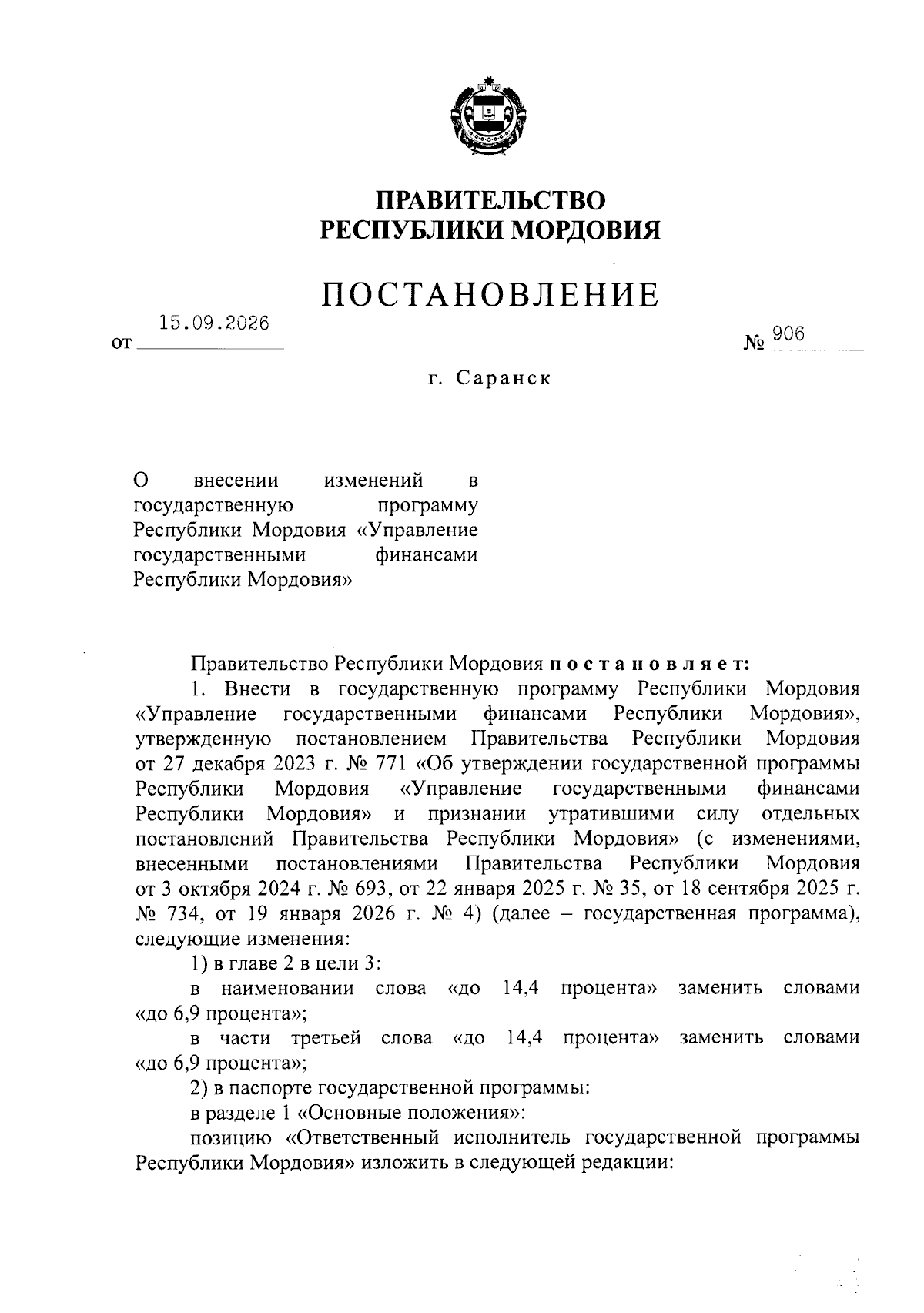 ПРАВИТЕЛЬСТВО
РЕСПУБЛИКИ МОРДОВИЯ

ПОСТАНОВЛЕНИЕ

от 15.09.2026 № 906

г. Саранск

О внесении изменений в государственную программу Республики Мордовия «Управление государственными финансами Республики Мордовия»

Правительство Республики Мордовия постановляет:

1. Внести в государственную программу Республики Мордовия «Управление государственными финансами Республики Мордовия», утвержденную постановлением Правительства Республики Мордовия от 27 декабря 2023 г. № 771 «Об утверждении государственной программы Республики Мордовия «Управление государственными финансами Республики Мордовия» и признании утратившими силу отдельных постановлений Правительства Республики Мордовия» (с изменениями, внесенными постановлениями Правительства Республики Мордовия от 3 октября 2024 г. № 693, от 22 января 2025 г. № 35, от 18 сентября 2025 г. № 734, от 19 января 2026 г. № 4) (далее – государственная программа), следующие изменения:

1) в главе 2 в цели 3:

в наименовании слова «до 14,4 процента» заменить словами «до 6,9 процента»;

в части третьей слова «до 14,4 процента» заменить словами «до 6,9 процента»;

2) в паспорте государственной программы:

в разделе 1 «Основные положения»:

позицию «Ответственный исполнитель государственной программы Республики Мордовия» изложить в следующей редакции: